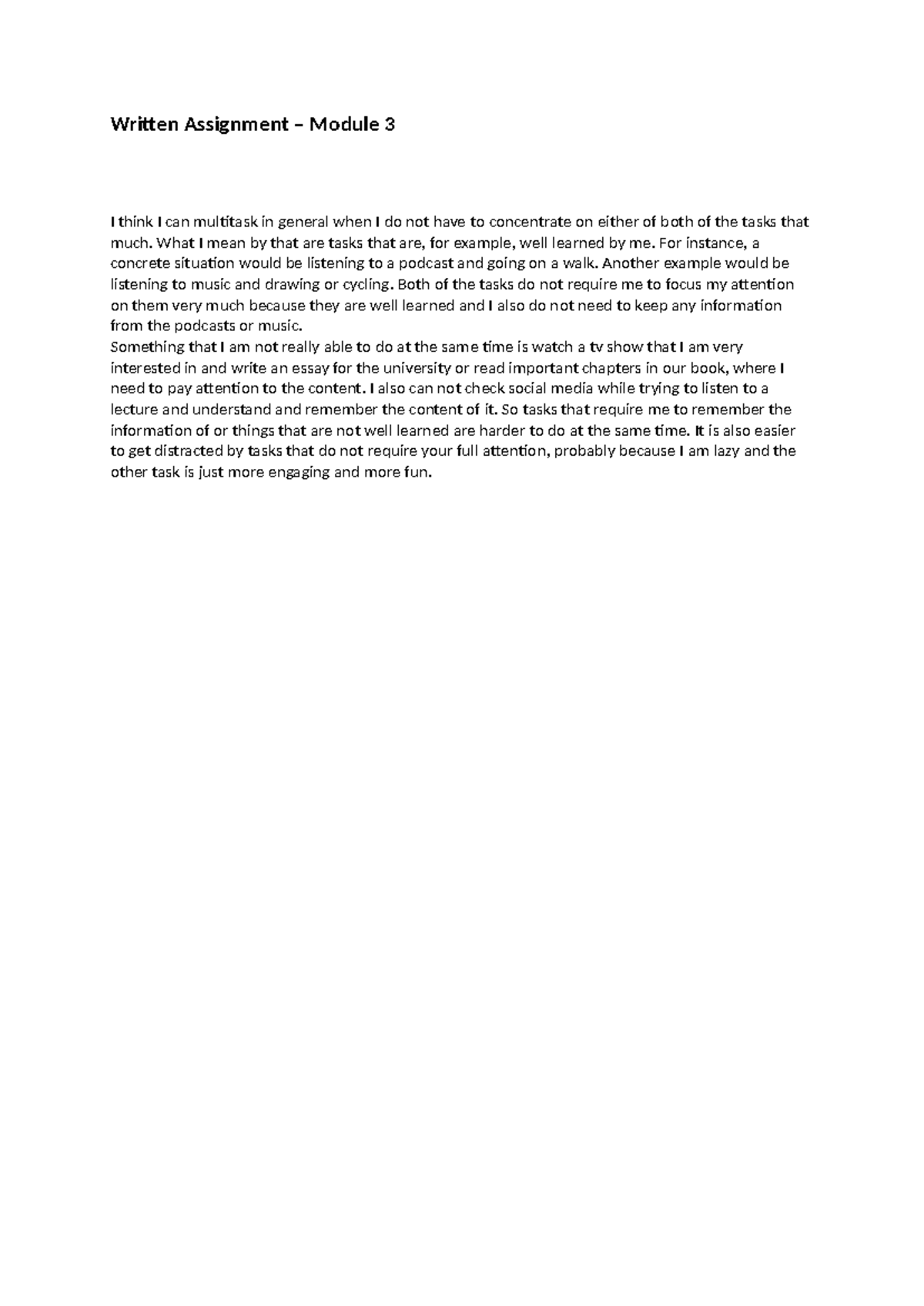 Written Assignment – Module 3

I think I can multitask in general when I do not have to concentrate on either of both of the tasks that much. What I mean by that are tasks that are, for example, well learned by me. For instance, a concrete situation would be listening to a podcast and going on a walk. Another example would be listening to music and drawing or cycling. Both of the tasks do not require me to focus my attention on them very much because they are well learned and I also do not need to keep any information from the podcasts or music.
Something that I am not really able to do at the same time is watch a tv show that I am very interested in and write an essay for the university or read important chapters in our book, where I need to pay attention to the content. I also can not check social media while trying to listen to a lecture and understand and remember the content of it. So tasks that require me to remember the information of or things that are not well learned are harder to do at the same time. It is also easier to get distracted by tasks that do not require your full attention, probably because I am lazy and the other task is just more engaging and more fun.